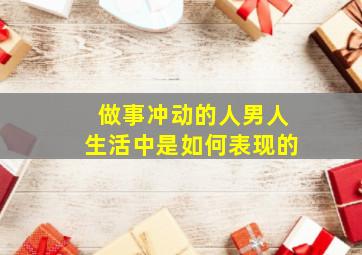 做事冲动的人男人
生活中是如何表现的